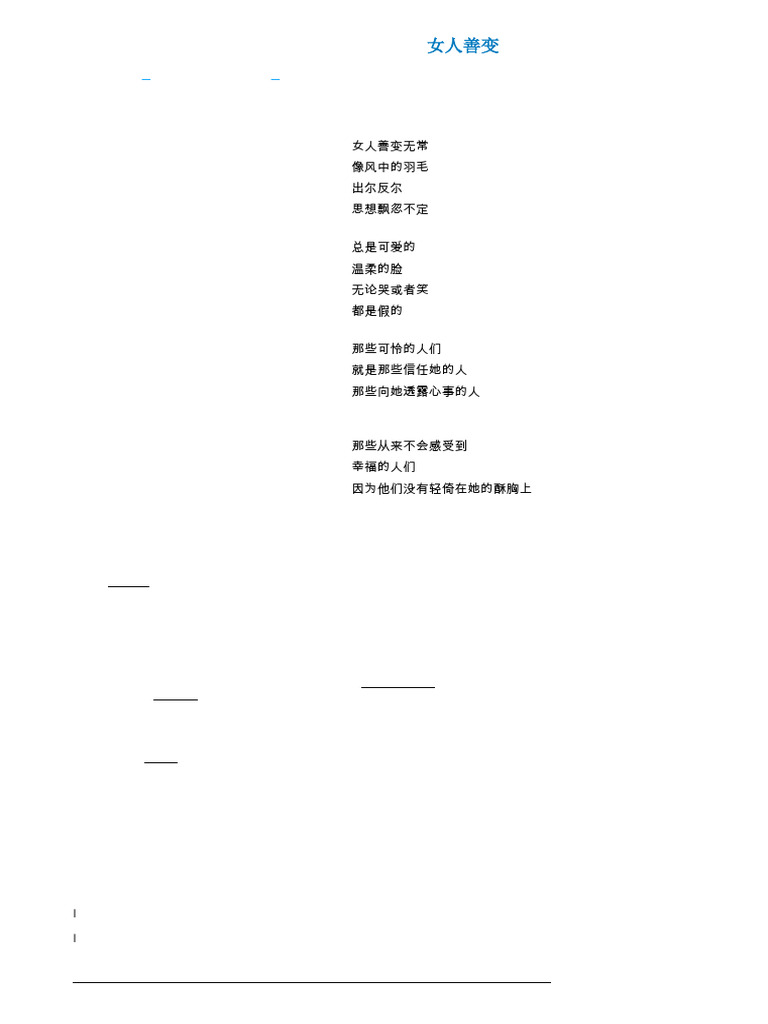 女人善变

女人善变无常
像风中的羽毛
出尔反尔
思想飘忽不定

总是可爱的
温柔的脸
无论哭或者笑
都是假的

那些可怜的人们
就是那些信任她的人
那些向她透露心事的人

那些从来不会感受到
幸福的人们
因为他们没有轻倚在她的酥胸上